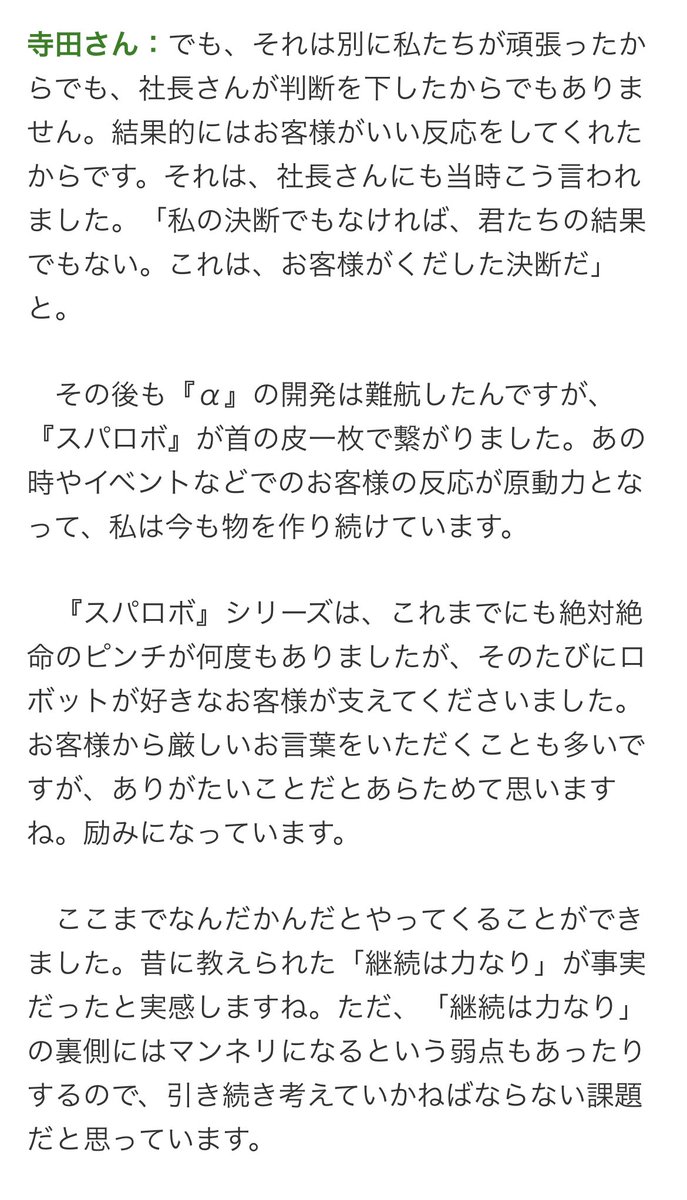 寺田さん：でも、それは別に私たちが頑張ったからでも、社長さんが判断を下したからでもありません。結果的にはお客様がいい反応をしてくれたからです。それは、社長さんにも当時こう言われました。「私の決断でもなければ、君たちの結果でもない。これは、お客様がくだした決断だ」と。

その後も『α』の開発は難航したんですが、『スパロボ』が首の皮一枚で繋がりました。あの時やイベントなどでのお客様の反応が原動力となって、私は今も物を作り続けています。

『スパロボ』シリーズは、これまでにも絶対絶命のピンチが何度もありましたが、そのたびにロボットが好きなお客様が支えてくださいました。お客様から厳しいお言葉をいただくことも多いですが、ありがたいことだとあらためて思いますね。励みになっています。

ここまでなんだかんだとやってくることができました。昔に教えられた「継続は力なり」が事実だったと実感しますね。ただ、「継続は力なり」の裏側にはマンネリになるという弱点もあったりするので、引き続き考えていかねばならない課題だと思っています。